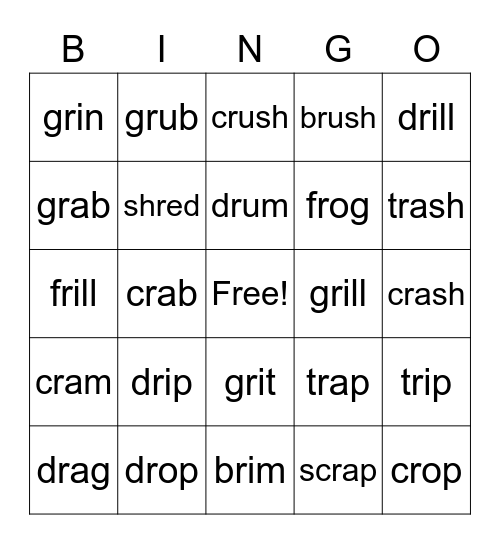 | B | I | N | G | O |
|---|---|---|---|---|
| grin | grub | crush | brush | drill |
| grab | shred | drum | frog | trash |
| frill | crab | Free! | grill | crash |
| cram | drip | grit | trap | trip |
| drag | drop | brim | scrap | crop |